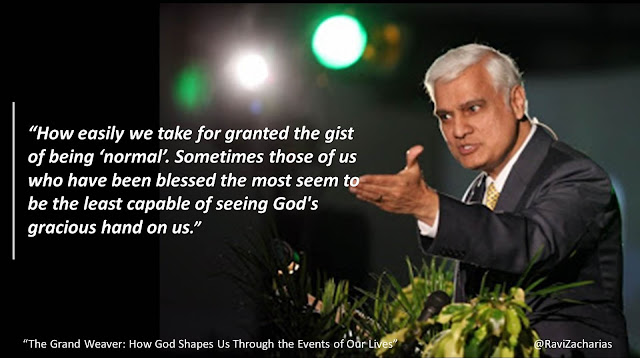 “How easily we take for granted the gist of being ‘normal’. Sometimes those of us who have been blessed the most seem to be the least capable of seeing God's gracious hand on us.”

“The Grand Weaver: How God Shapes Us Through the Events of Our Lives”

@RaviZacharias